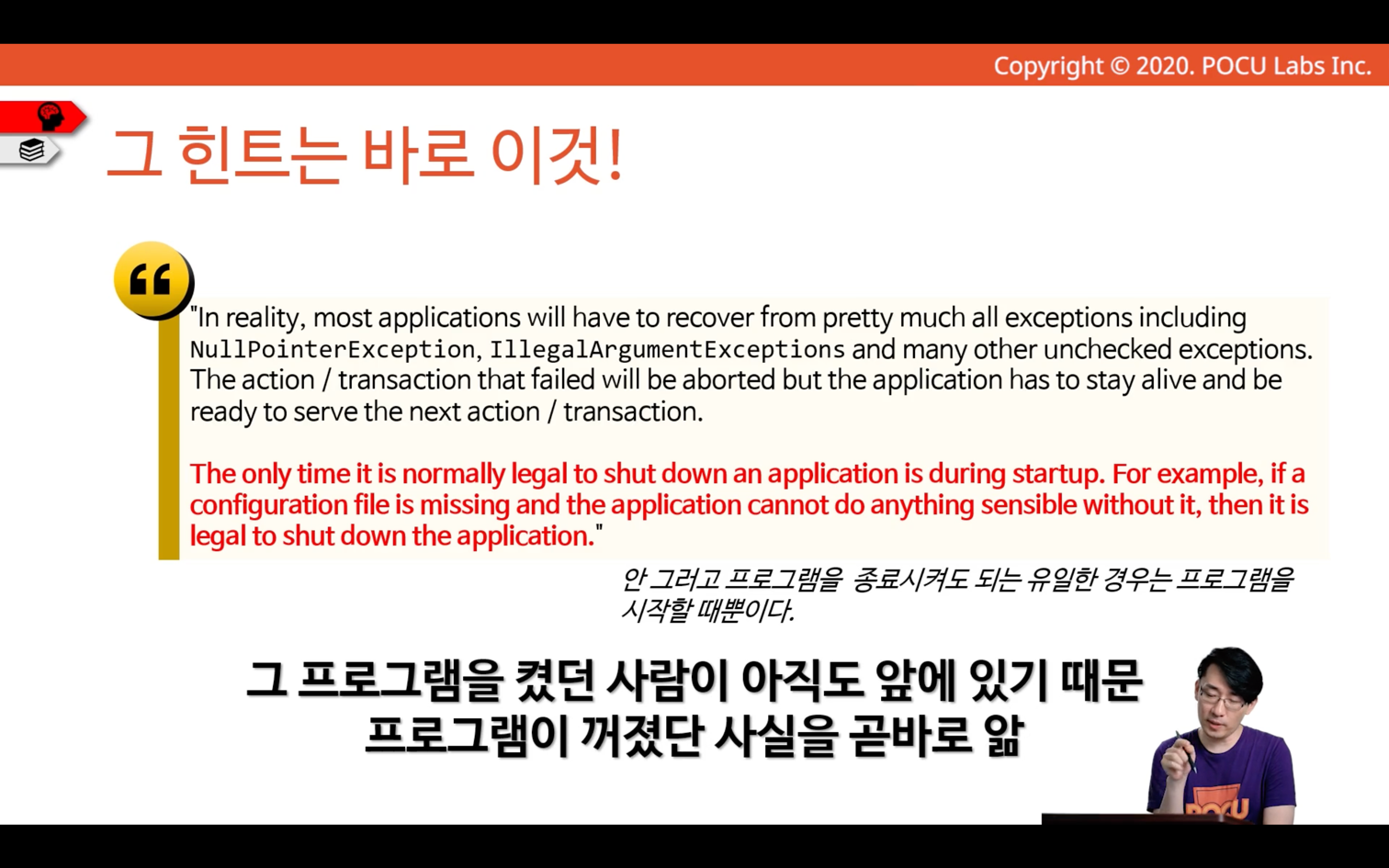 Copyright © 2020. POCU Labs Inc.

그 힌트는 바로 이것!

"In reality, most applications will have to recover from pretty much all exceptions including NullPointerException, IllegalArgumentExceptions and many other unchecked exceptions. The action / transaction that failed will be aborted but the application has to stay alive and be ready to serve the next action / transaction.

The only time it is normally legal to shut down an application is during startup. For example, if a configuration file is missing and the application cannot do anything sensible without it, then it is legal to shut down the application."

안 그러고 프로그램을 종료시켜도 되는 유일한 경우는 프로그램을 시작할 때뿐이다.

그 프로그램을 켰던 사람이 아직도 앞에 있기 때문
프로그램이 꺼졌단 사실을 곧바로 앎

POCU